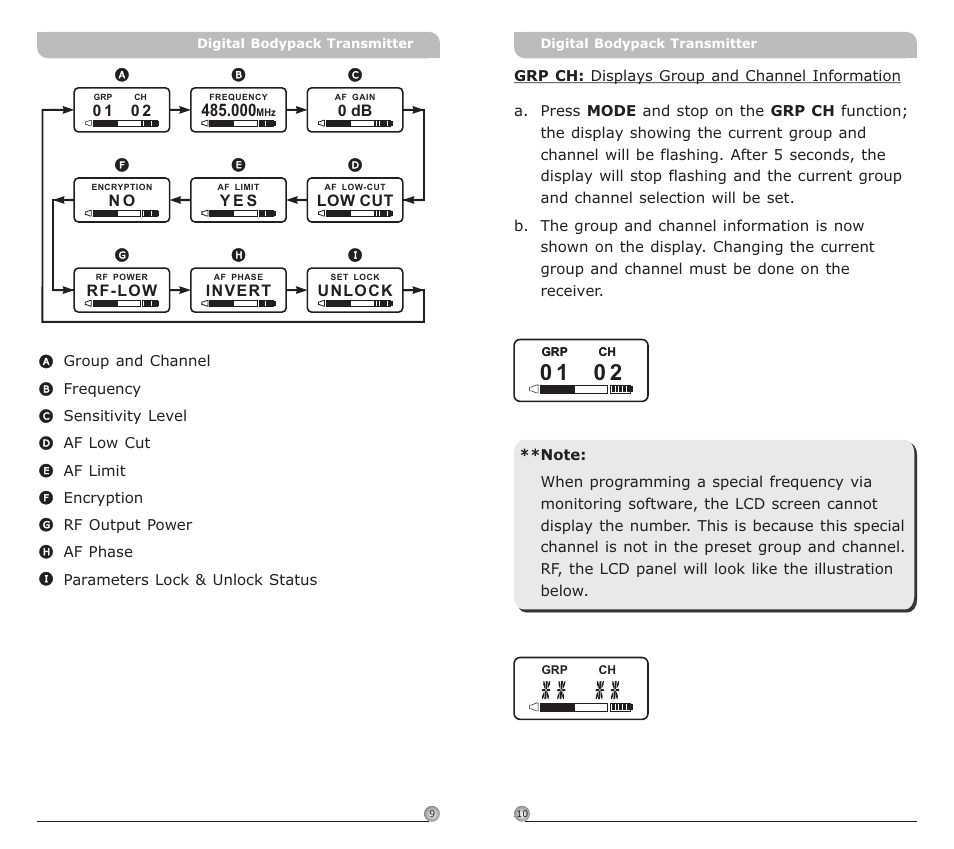 Digital Bodypack Transmitter

A
GRP CH
01 02

B
FREQUENCY
485.000MHz

C
AF GAIN
0 dB

F
ENCRYPTION
NO

E
AF LIMIT
YES

D
AF LOW-CUT
LOW CUT

G
RF POWER
RF-LOW

H
AF PHASE
INVERT

I
SET LOCK
UNLOCK

A Group and Channel
B Frequency
C Sensitivity Level
D AF Low Cut
E AF Limit
F Encryption
G RF Output Power
H AF Phase
I Parameters Lock & Unlock Status

9

Digital Bodypack Transmitter

GRP CH: Displays Group and Channel Information

a. Press MODE and stop on the GRP CH function; the display showing the current group and channel will be flashing. After 5 seconds, the display will stop flashing and the current group and channel selection will be set.

b. The group and channel information is now shown on the display. Changing the current group and channel must be done on the receiver.

GRP CH
01 02

**Note:
When programming a special frequency via monitoring software, the LCD screen cannot display the number. This is because this special channel is not in the preset group and channel. RF, the LCD panel will look like the illustration below.

GRP CH

10